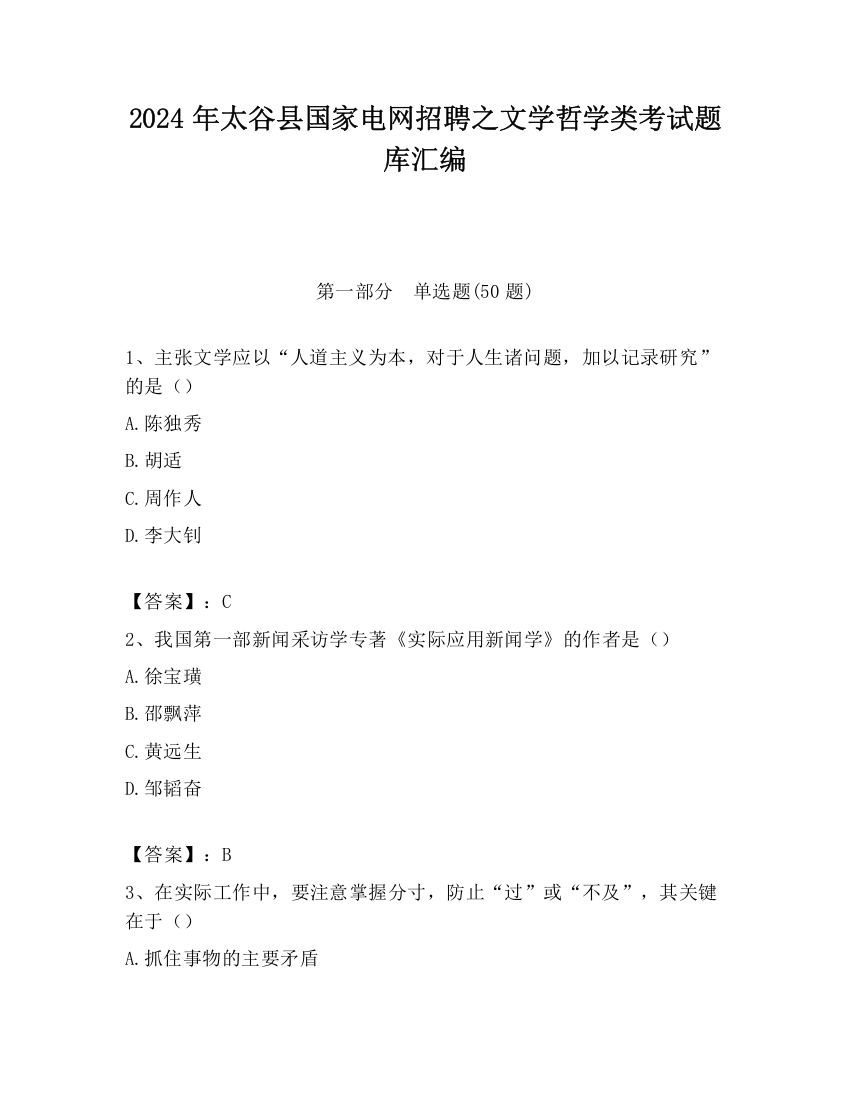 2024 年太谷县国家电网招聘之文学哲学类考试题库汇编

第一部分　单选题(50 题)

1、主张文学应以“人道主义为本，对于人生诸问题，加以记录研究”的是（）

A.陈独秀

B.胡适

C.周作人

D.李大钊

【答案】：C

2、我国第一部新闻采访学专著《实际应用新闻学》的作者是（）

A.徐宝璜

B.邵飘萍

C.黄远生

D.邹韬奋

【答案】：B

3、在实际工作中，要注意掌握分寸，防止“过”或“不及”，其关键在于（）

A.抓住事物的主要矛盾